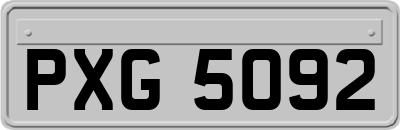 PXG 5092